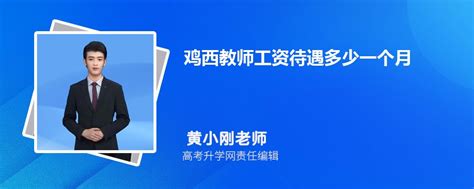 鸡西教师工资待遇多少一个月

黄小刚老师
高考升学网责任编辑